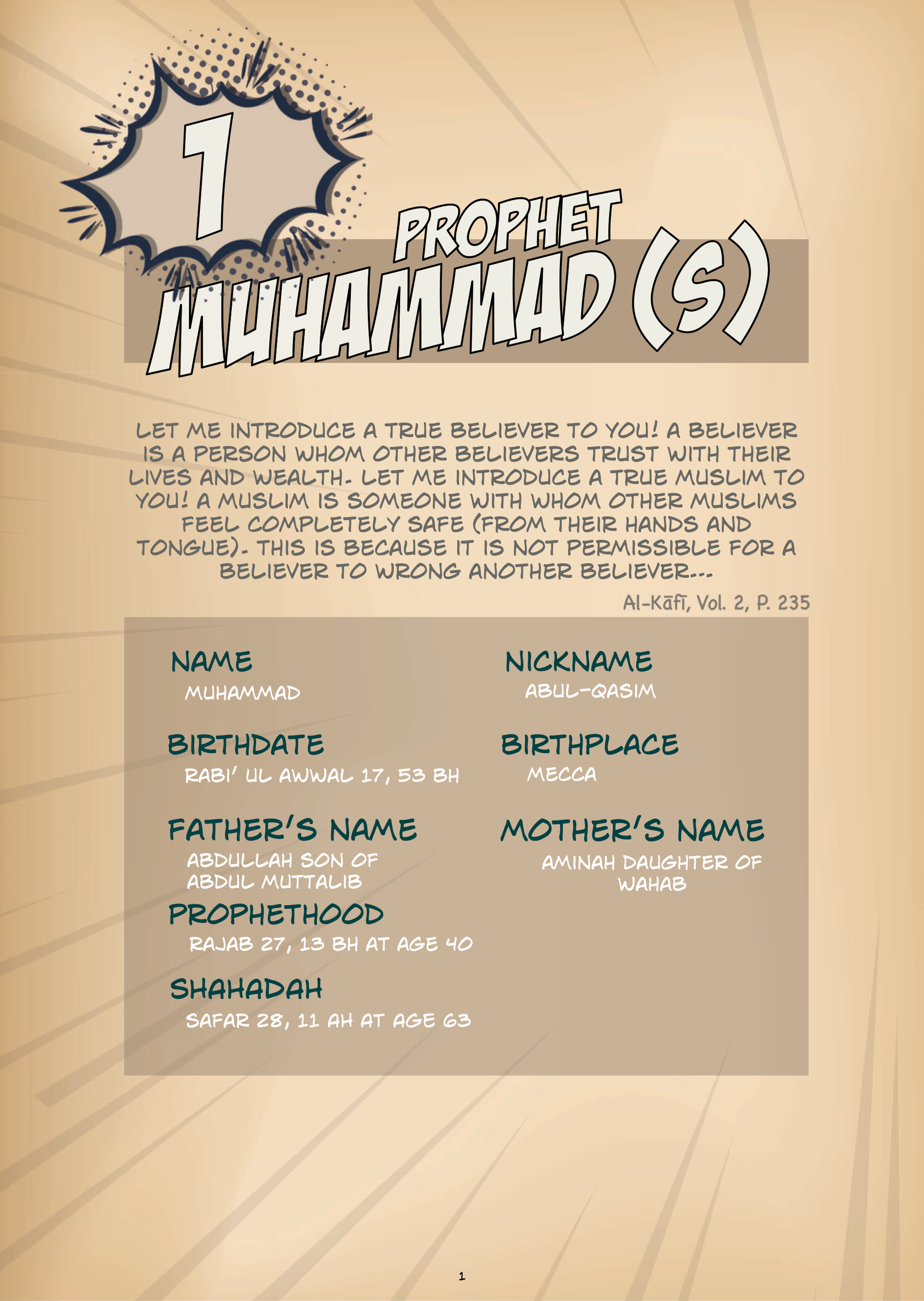 1

PROPHET MUHAMMAD (S)

LET ME INTRODUCE A TRUE BELIEVER TO YOU! A BELIEVER IS A PERSON WHOM OTHER BELIEVERS TRUST WITH THEIR LIVES AND WEALTH. LET ME INTRODUCE A TRUE MUSLIM TO YOU! A MUSLIM IS SOMEONE WITH WHOM OTHER MUSLIMS FEEL COMPLETELY SAFE (FROM THEIR HANDS AND TONGUE). THIS IS BECAUSE IT IS NOT PERMISSIBLE FOR A BELIEVER TO WRONG ANOTHER BELIEVER...

Al-Kāfī, Vol. 2, P. 235

NAME
MUHAMMAD

BIRTHDATE
RABI' UL AWWAL 17, 53 BH

FATHER'S NAME
ABDULLAH SON OF ABDUL MUTTALIB

PROPHETHOOD
RAJAB 27, 13 BH AT AGE 40

SHAHADAH
SAFAR 28, 11 AH AT AGE 63

NICKNAME
ABUL-QASIM

BIRTHPLACE
MECCA

MOTHER'S NAME
AMINAH DAUGHTER OF WAHAB

1